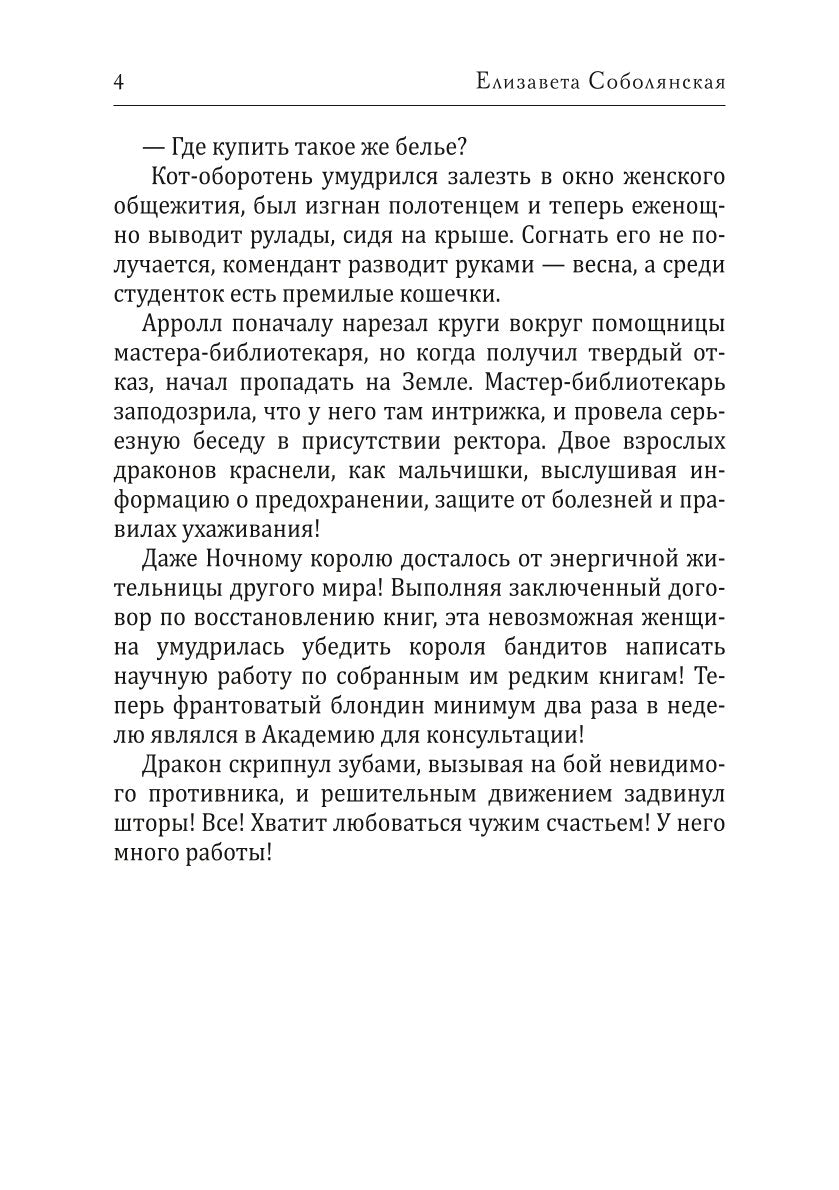 4 Елизавета Соболянская

— Где купить такое же белье?

Кот-оборотень умудрился залезть в окно женского общежития, был изгнан полотенцем и теперь еженощно выводит рулады, сидя на крыше. Согнать его не получается, комендант разводит руками — весна, а среди студенток есть премилые кошечки.

Арролл поначалу нарезал круги вокруг помощницы мастера-библиотекаря, но когда получил твердый отказ, начал пропадать на Земле. Мастер-библиотекарь заподозрила, что у него там интрижка, и провела серьезную беседу в присутствии ректора. Двое взрослых драконов краснели, как мальчишки, выслушивая информацию о предохранении, защите от болезней и правилах ухаживания!

Даже Ночному королю досталось от энергичной жительницы другого мира! Выполняя заключенный договор по восстановлению книг, эта невозможная женщина умудрилась убедить короля бандитов написать научную работу по собранным им редким книгам! Теперь франтоватый блондин минимум два раза в неделю являлся в Академию для консультации!

Дракон скрипнул зубами, вызывая на бой невидимого противника, и решительным движением задвинул шторы! Все! Хватит любоваться чужим счастьем! У него много работы!